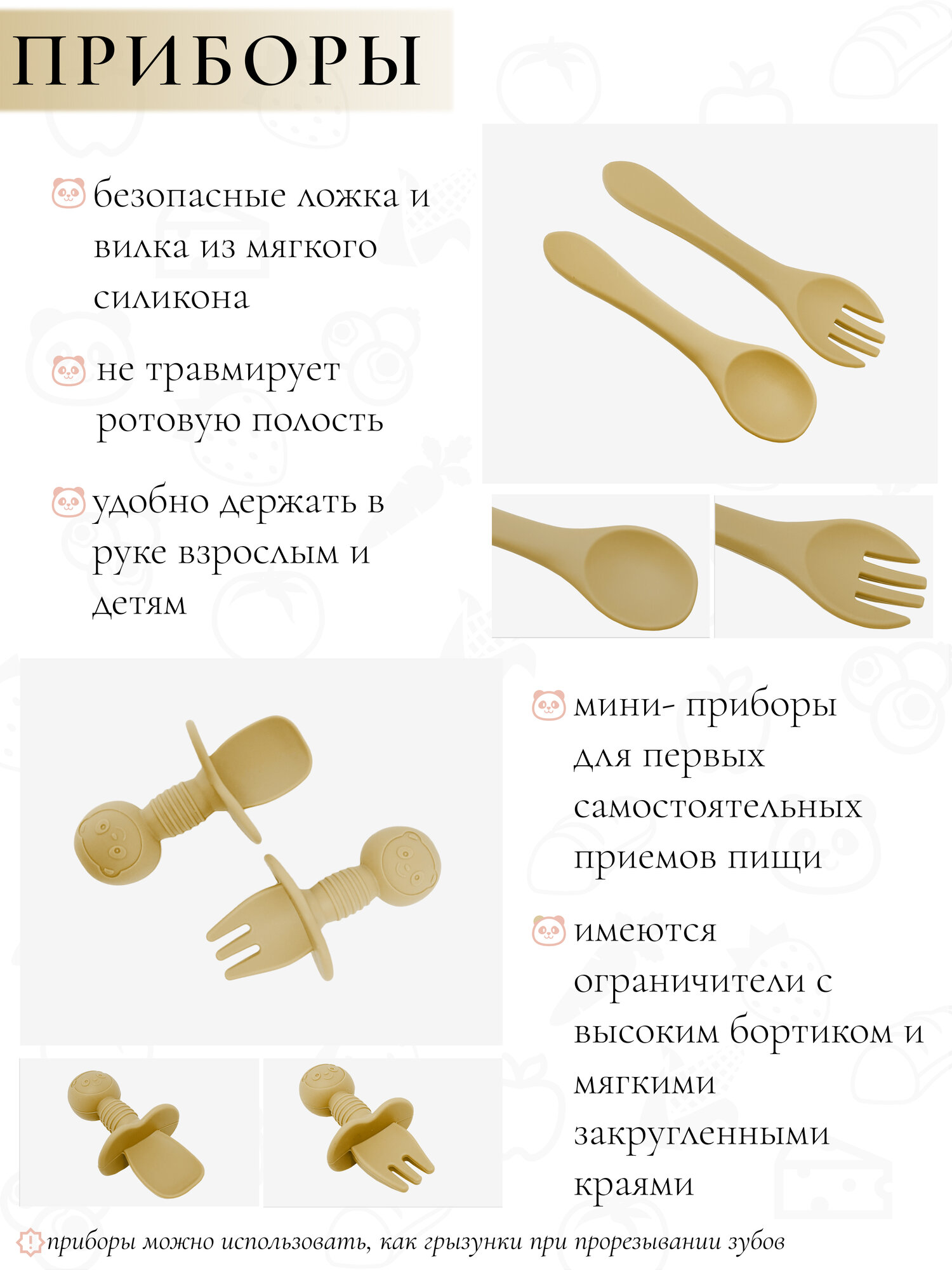 ПРИБОРЫ

безопасные ложка и вилка из мягкого силикона

не травмирует ротовую полость

удобно держать в руке взрослым и детям

мини- приборы для первых самостоятельных приемов пищи

имеются ограничители с высоким бортиком и мягкими закругленными краями

приборы можно использовать, как грызунки при прорезывании зубов